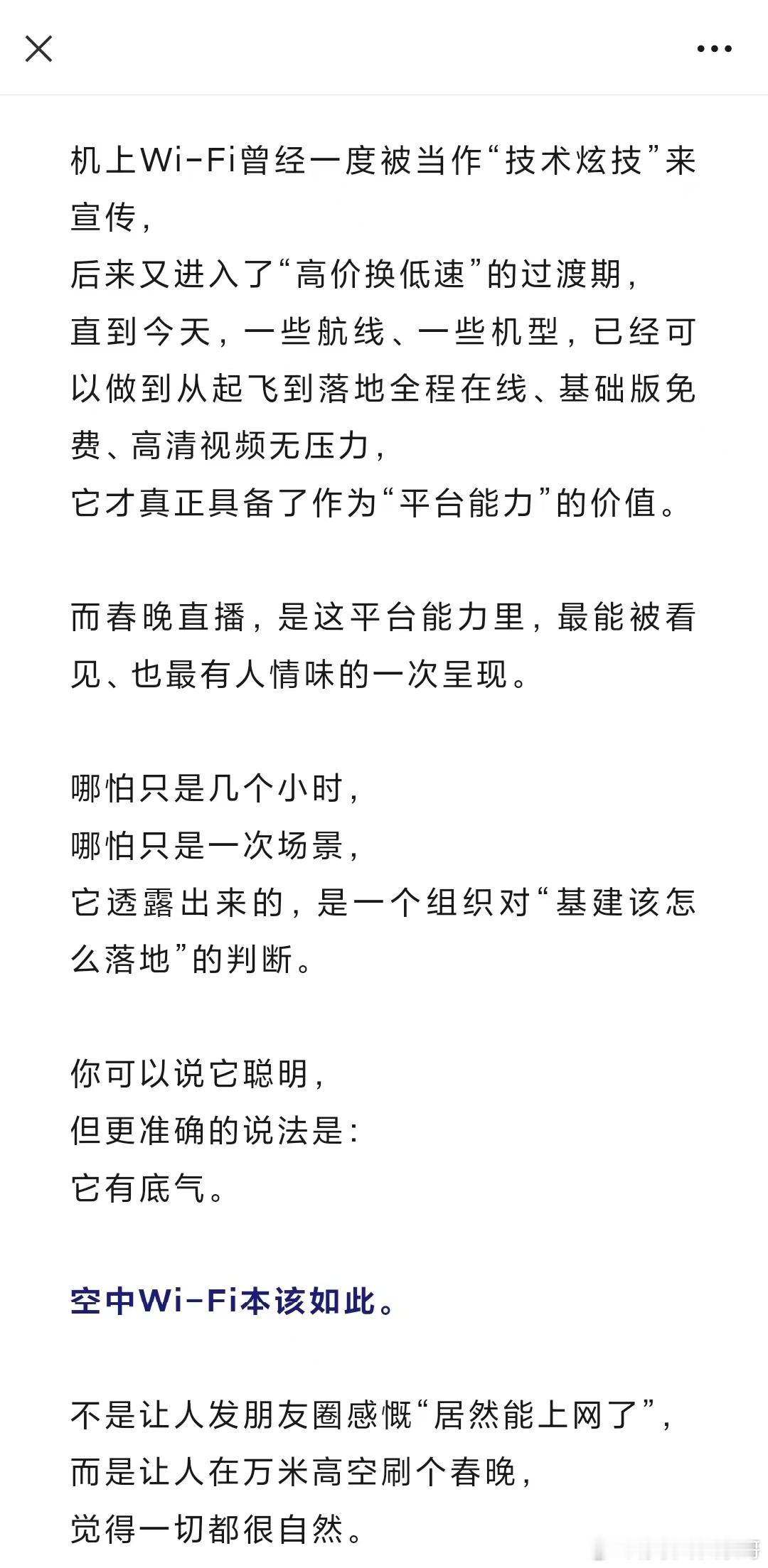 机上Wi-Fi曾经一度被当作“技术炫技”来宣传，
后来又进入了“高价换低速”的过渡期，
直到今天，一些航线、一些机型，已经可以做到从起飞到落地全程在线、基础版免费、高清视频无压力，
它才真正具备了作为“平台能力”的价值。

而春晚直播，是这平台能力里，最能被看见、也最有人情味的一次呈现。

哪怕只是几个小时，
哪怕只是一次场景，
它透露出来的，是一个组织对“基建该怎么落地”的判断。

你可以说它聪明，
但更准确的说法是：
它有底气。

空中Wi-Fi本该如此。

不是让人发朋友圈感慨“居然能上网了”，
而是让人在万米高空刷个春晚，
觉得一切都很自然。